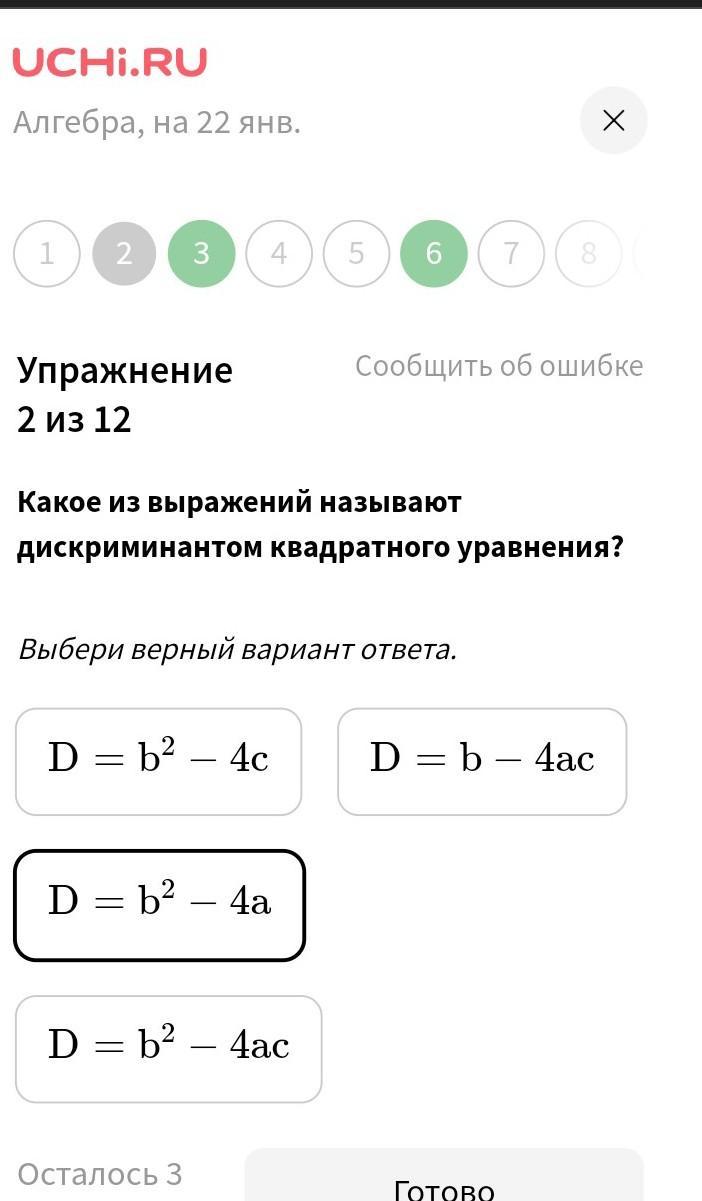 UCHi.RU
Алгебра, на 22 янв.

1 2 3 4 5 6 7 8

Упражнение
2 из 12

Сообщить об ошибке

Какое из выражений называют дискриминантом квадратного уравнения?

Выбери верный вариант ответа.

$D = b^2 - 4c$

$D = b - 4ac$

$D = b^2 - 4a$

$D = b^2 - 4ac$

Осталось 3

Готово